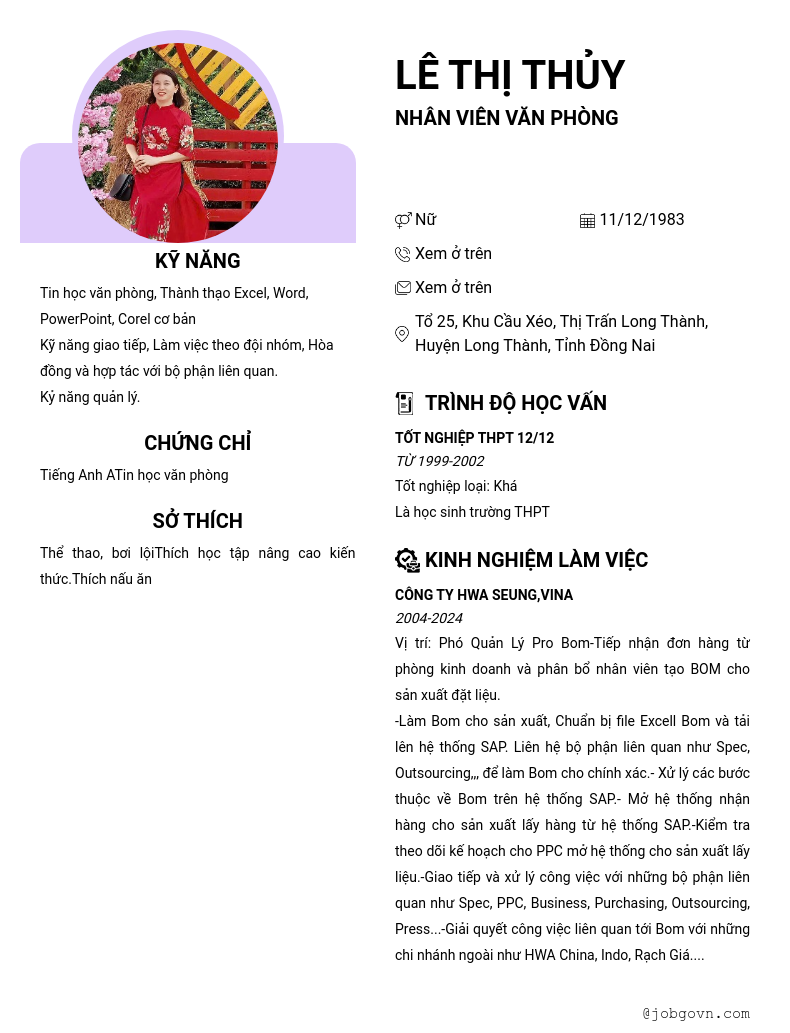 KỸ NĂNG

Tin học văn phòng, Thành thạo Excel, Word, PowerPoint, Corel cơ bản

Kỹ năng giao tiếp, Làm việc theo đội nhóm, Hòa đồng và hợp tác với bộ phận liên quan.

Kỷ năng quản lý.

CHỨNG CHỈ

Tiếng Anh ATin học văn phòng

SỞ THÍCH

Thể thao, bơi lộiThích học tập nâng cao kiến thức.Thích nấu ăn

LÊ THỊ THỦY

NHÂN VIÊN VĂN PHÒNG

Nữ
11/12/1983

Xem ở trên

Xem ở trên

Tổ 25, Khu Cầu Xéo, Thị Trấn Long Thành, Huyện Long Thành, Tỉnh Đồng Nai

TRÌNH ĐỘ HỌC VẤN

TỐT NGHIỆP THPT 12/12

TỪ 1999-2002

Tốt nghiệp loại: Khá

Là học sinh trường THPT

KINH NGHIỆM LÀM VIỆC

CÔNG TY HWA SEUNG,VINA

2004-2024

Vị trí: Phó Quản Lý Pro Bom-Tiếp nhận đơn hàng từ phòng kinh doanh và phân bổ nhân viên tạo BOM cho sản xuất đặt liệu.

-Làm Bom cho sản xuất, Chuẩn bị file Excell Bom và tải lên hệ thống SAP. Liên hệ bộ phận liên quan như Spec, Outsourcing,,, để làm Bom cho chính xác.- Xử lý các bước thuộc về Bom trên hệ thống SAP.- Mở hệ thống nhận hàng cho sản xuất lấy hàng từ hệ thống SAP.-Kiểm tra theo dõi kế hoạch cho PPC mở hệ thống cho sản xuất lấy liệu.-Giao tiếp và xử lý công việc với những bộ phận liên quan như Spec, PPC, Business, Purchasing, Outsourcing, Press...-Giải quyết công việc liên quan tới Bom với những chi nhánh ngoài như HWA China, Indo, Rạch Giá....

@jobgovn.com